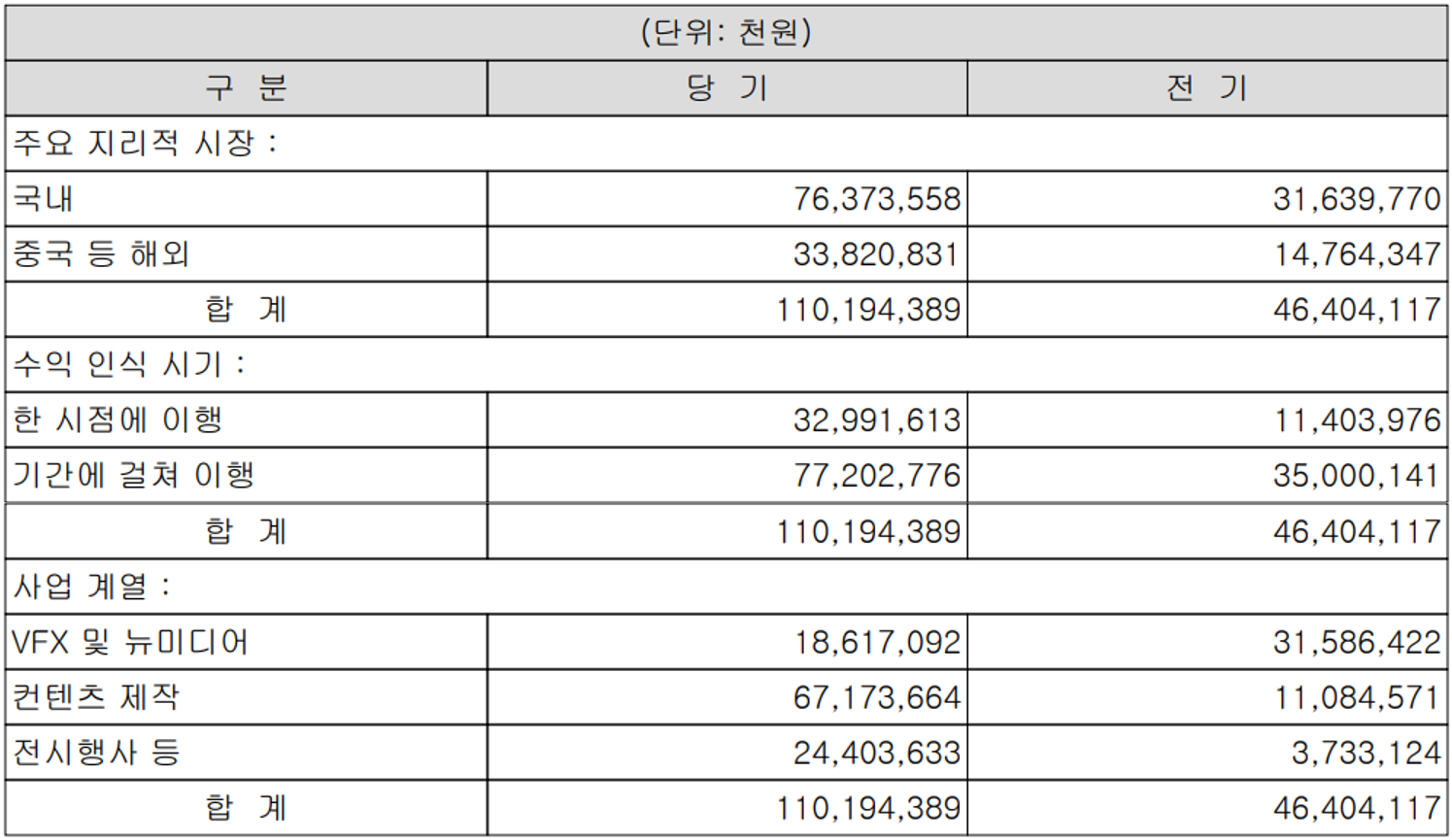 (단위: 천원)

| 구 분 | 당 기 | 전 기 |
|---|---|---|
| 주요 지리적 시장 : | | |
| 국내 | 76,373,558 | 31,639,770 |
| 중국 등 해외 | 33,820,831 | 14,764,347 |
| 합 계 | 110,194,389 | 46,404,117 |
| 수익 인식 시기 : | | |
| 한 시점에 이행 | 32,991,613 | 11,403,976 |
| 기간에 걸쳐 이행 | 77,202,776 | 35,000,141 |
| 합 계 | 110,194,389 | 46,404,117 |
| 사업 계열 : | | |
| VFX 및 뉴미디어 | 18,617,092 | 31,586,422 |
| 컨텐츠 제작 | 67,173,664 | 11,084,571 |
| 전시행사 등 | 24,403,633 | 3,733,124 |
| 합 계 | 110,194,389 | 46,404,117 |